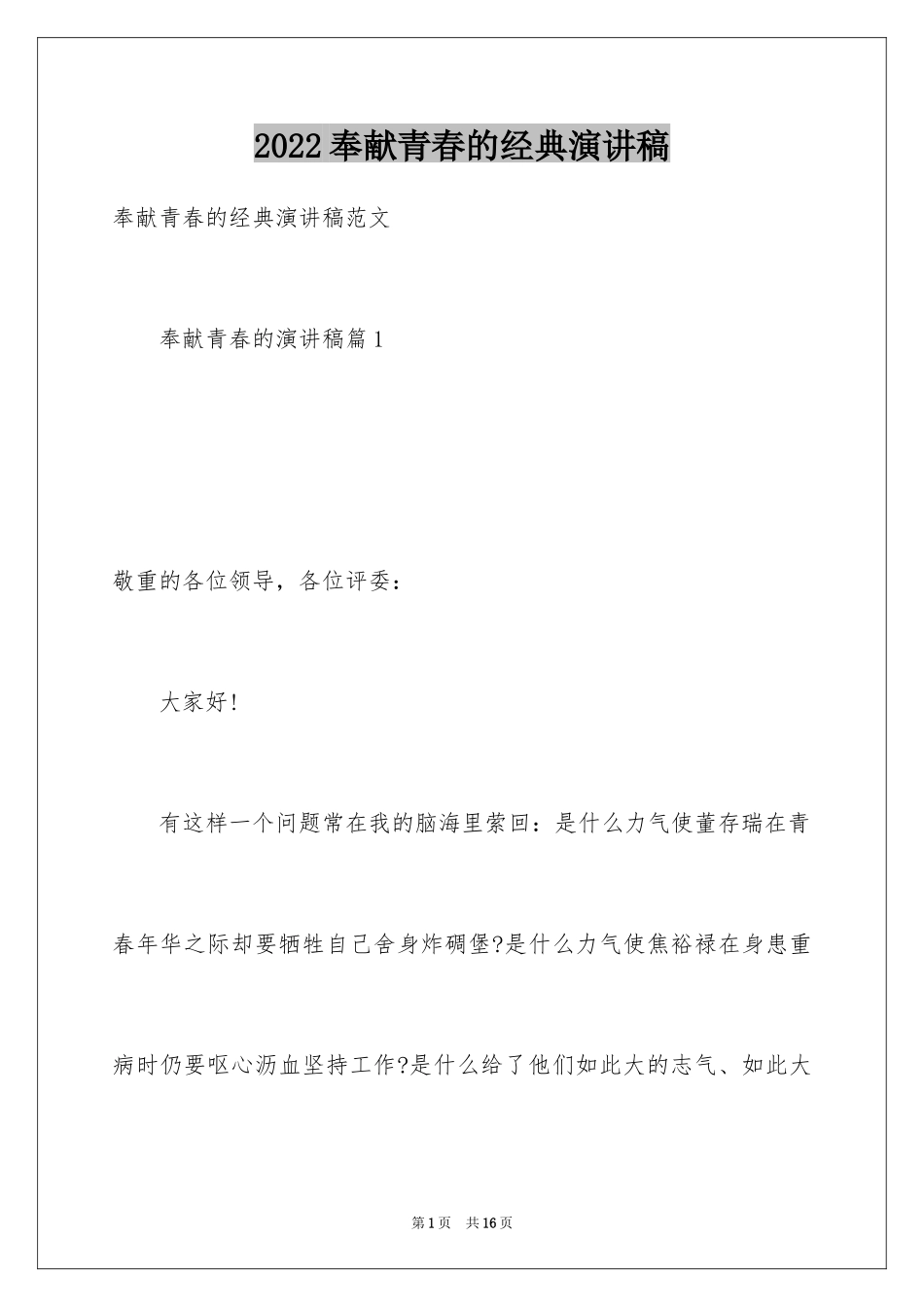 2022奉献青春的经典演讲稿

奉献青春的经典演讲稿范文

奉献青春的演讲稿篇1

敬重的各位领导，各位评委：

大家好!

有这样一个问题常在我的脑海里萦回：是什么力气使董存瑞在青春年华之际却要牺牲自己舍身炸碉堡?是什么力气使焦裕禄在身患重病时仍要呕心沥血坚持工作?是什么给了他们如此大的志气、如此大

第1页 共16页